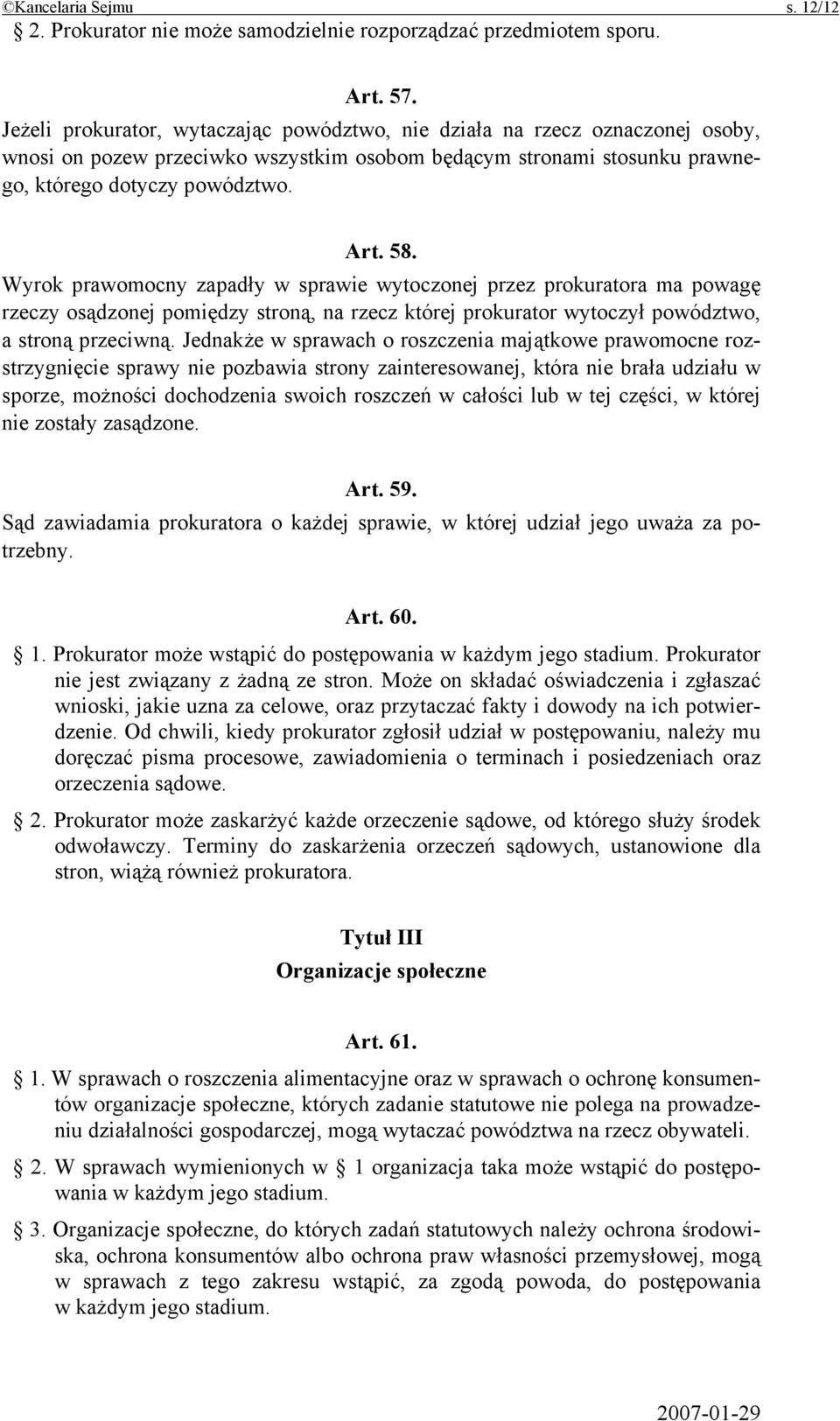 ©Kancelaria Sejmu s. 12/12

§ 2. Prokurator nie może samodzielnie rozporządzać przedmiotem sporu.

Art. 57.

Jeżeli prokurator, wytaczając powództwo, nie działa na rzecz oznaczonej osoby, wnosi on pozew przeciwko wszystkim osobom będącym stronami stosunku prawnego, którego dotyczy powództwo.

Art. 58.

Wyrok prawomocny zapadły w sprawie wytoczonej przez prokuratora ma powagę rzeczy osądzonej pomiędzy stroną, na rzecz której prokurator wytoczył powództwo, a stroną przeciwną. Jednakże w sprawach o roszczenia majątkowe prawomocne rozstrzygnięcie sprawy nie pozbawia strony zainteresowanej, która nie brała udziału w sporze, możności dochodzenia swoich roszczeń w całości lub w tej części, w której nie zostały zasądzone.

Art. 59.

Sąd zawiadamia prokuratora o każdej sprawie, w której udział jego uważa za potrzebny.

Art. 60.

§ 1. Prokurator może wstąpić do postępowania w każdym jego stadium. Prokurator nie jest związany z żadną ze stron. Może on składać oświadczenia i zgłaszać wnioski, jakie uzna za celowe, oraz przytaczać fakty i dowody na ich potwierdzenie. Od chwili, kiedy prokurator zgłosił udział w postępowaniu, należy mu doręczać pisma procesowe, zawiadomienia o terminach i posiedzeniach oraz orzeczenia sądowe.

§ 2. Prokurator może zaskarżyć każde orzeczenie sądowe, od którego służy środek odwoławczy. Terminy do zaskarżenia orzeczeń sądowych, ustanowione dla stron, wiążą również prokuratora.

Tytuł III
Organizacje społeczne

Art. 61.

§ 1. W sprawach o roszczenia alimentacyjne oraz w sprawach o ochronę konsumentów organizacje społeczne, których zadanie statutowe nie polega na prowadzeniu działalności gospodarczej, mogą wytaczać powództwa na rzecz obywateli.

§ 2. W sprawach wymienionych w § 1 organizacja taka może wstąpić do postępowania w każdym jego stadium.

§ 3. Organizacje społeczne, do których zadań statutowych należy ochrona środowiska, ochrona konsumentów albo ochrona praw własności przemysłowej, mogą w sprawach z tego zakresu wstąpić, za zgodą powoda, do postępowania w każdym jego stadium.

2007-01-29